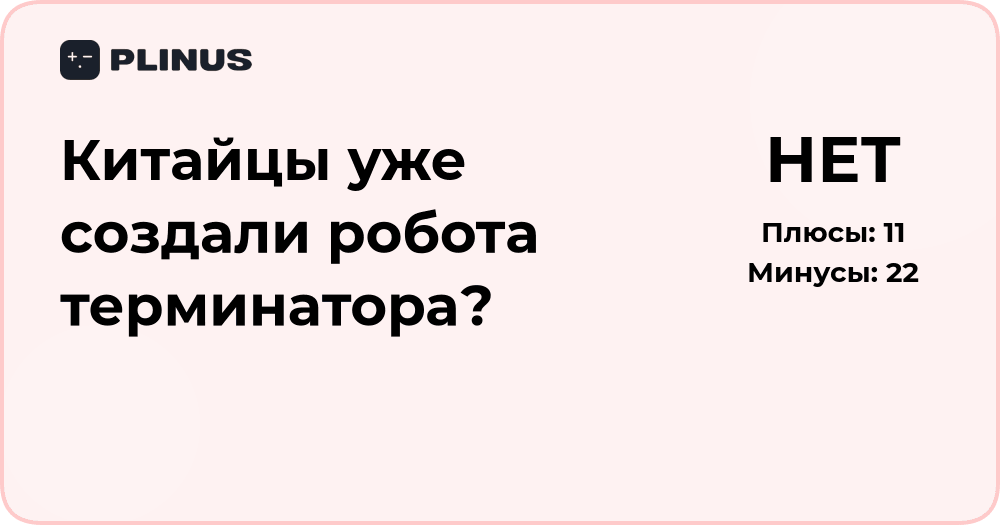 PLINUS

Китайцы уже создали робота терминатора?

НЕТ

Плюсы: 11
Минусы: 22